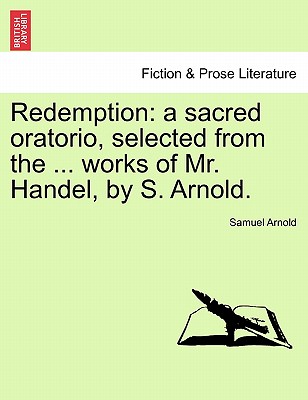 BRITISH LIBRARY

Fiction & Prose Literature

Redemption: a sacred oratorio, selected from the ... works of Mr. Handel, by S. Arnold.

Samuel Arnold